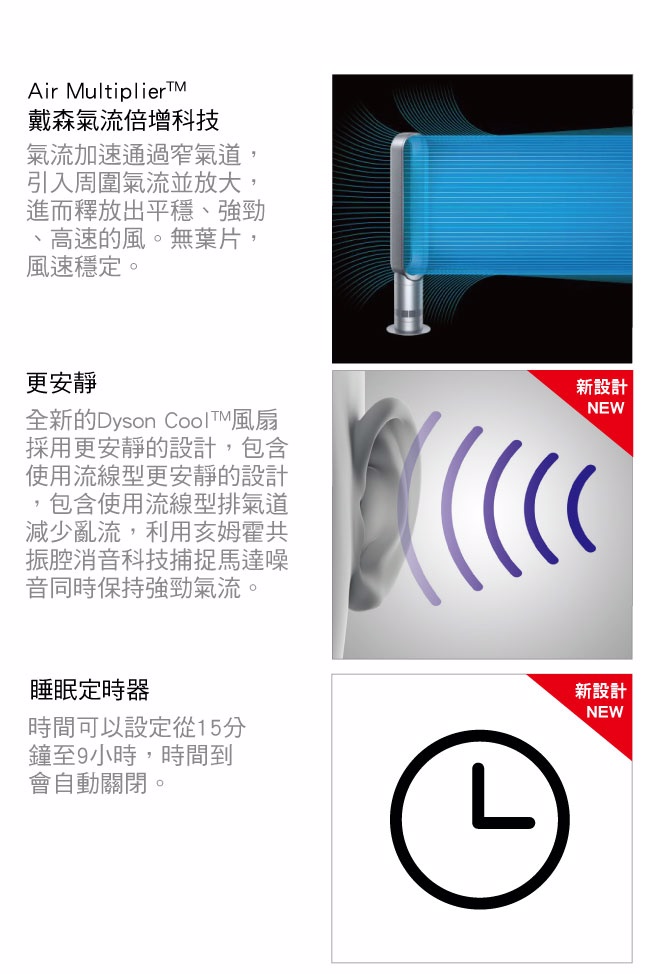 Air Multiplier™
戴森氣流倍增科技

氣流加速通過窄氣道，引入周圍氣流並放大，進而釋放出平穩、強勁、高速的風。無葉片，風速穩定。

更安靜

全新的Dyson Cool™風扇採用更安靜的設計，包含使用流線型更安靜的設計，包含使用流線型排氣道減少亂流，利用亥姆霍共振腔消音科技捕捉馬達噪音同時保持強勁氣流。

新設計
NEW

睡眠定時器

時間可以設定從15分鐘至9小時，時間到會自動關閉。

新設計
NEW